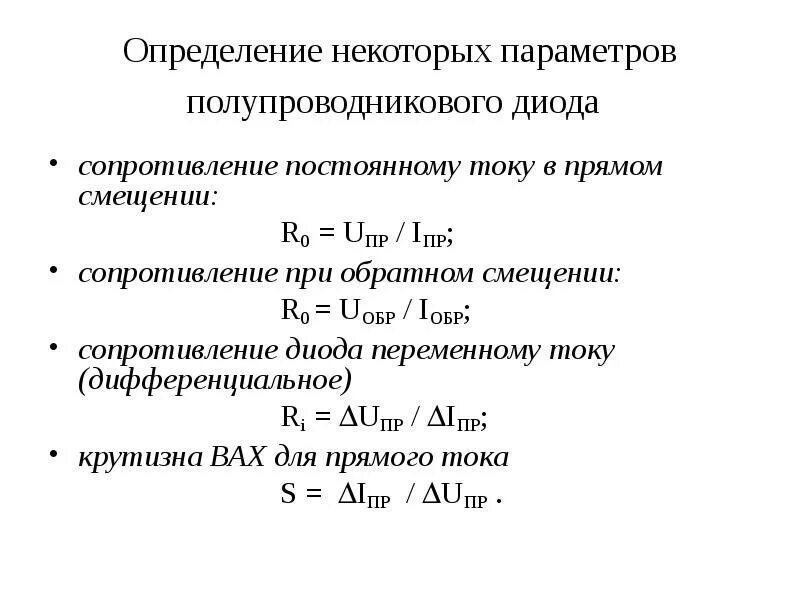 Определение некоторых параметров полупроводникового диода

• сопротивление постоянному току в прямом смещении:

$R_0 = U_{ПР} / I_{ПР}$;

• сопротивление при обратном смещении:

$R_0 = U_{ОБР} / I_{ОБР}$;

• сопротивление диода переменному току (дифференциальное)

$R_i = \Delta U_{ПР} / \Delta I_{ПР}$;

• крутизна ВАХ для прямого тока

$S = \Delta I_{ПР} / \Delta U_{ПР}$ .